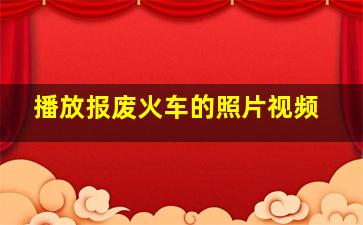 播放报废火车的照片视频